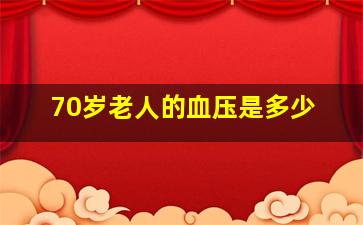 70岁老人的血压是多少